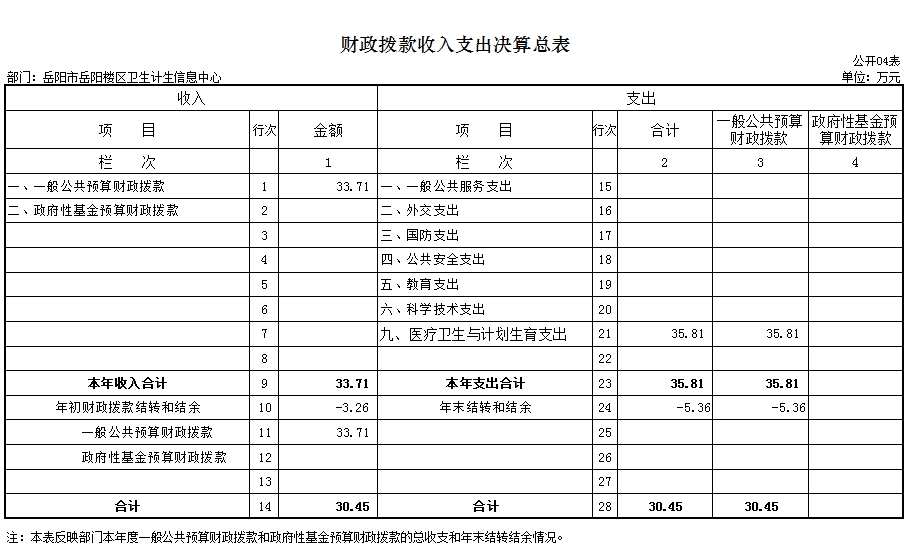 财政拨款收入支出决算总表

公开04表

部门：岳阳市岳阳楼区卫生计生信息中心

单位：万元

| 收入 | | | 支出 | | | | |
|---|---|---|---|---|---|---|---|
| 项　目 | 行次 | 金额 | 项　目 | 行次 | 合计 | 一般公共预算财政拨款 | 政府性基金预算财政拨款 |
| 栏　次 | | 1 | 栏　次 | | 2 | 3 | 4 |
| 一、一般公共预算财政拨款 | 1 | 33.71 | 一、一般公共服务支出 | 15 | | | |
| 二、政府性基金预算财政拨款 | 2 | | 二、外交支出 | 16 | | | |
| | 3 | | 三、国防支出 | 17 | | | |
| | 4 | | 四、公共安全支出 | 18 | | | |
| | 5 | | 五、教育支出 | 19 | | | |
| | 6 | | 六、科学技术支出 | 20 | | | |
| | 7 | | 九、医疗卫生与计划生育支出 | 21 | 35.81 | 35.81 | |
| | 8 | | | 22 | | | |
| 本年收入合计 | 9 | 33.71 | 本年支出合计 | 23 | 35.81 | 35.81 | |
| 年初财政拨款结转和结余 | 10 | -3.26 | 年末结转和结余 | 24 | -5.36 | -5.36 | |
| 一般公共预算财政拨款 | 11 | 33.71 | | 25 | | | |
| 政府性基金预算财政拨款 | 12 | | | 26 | | | |
| | 13 | | | 27 | | | |
| 合计 | 14 | 30.45 | 合计 | 28 | 30.45 | 30.45 | |

注：本表反映部门本年度一般公共预算财政拨款和政府性基金预算财政拨款的总收支和年末结转结余情况。